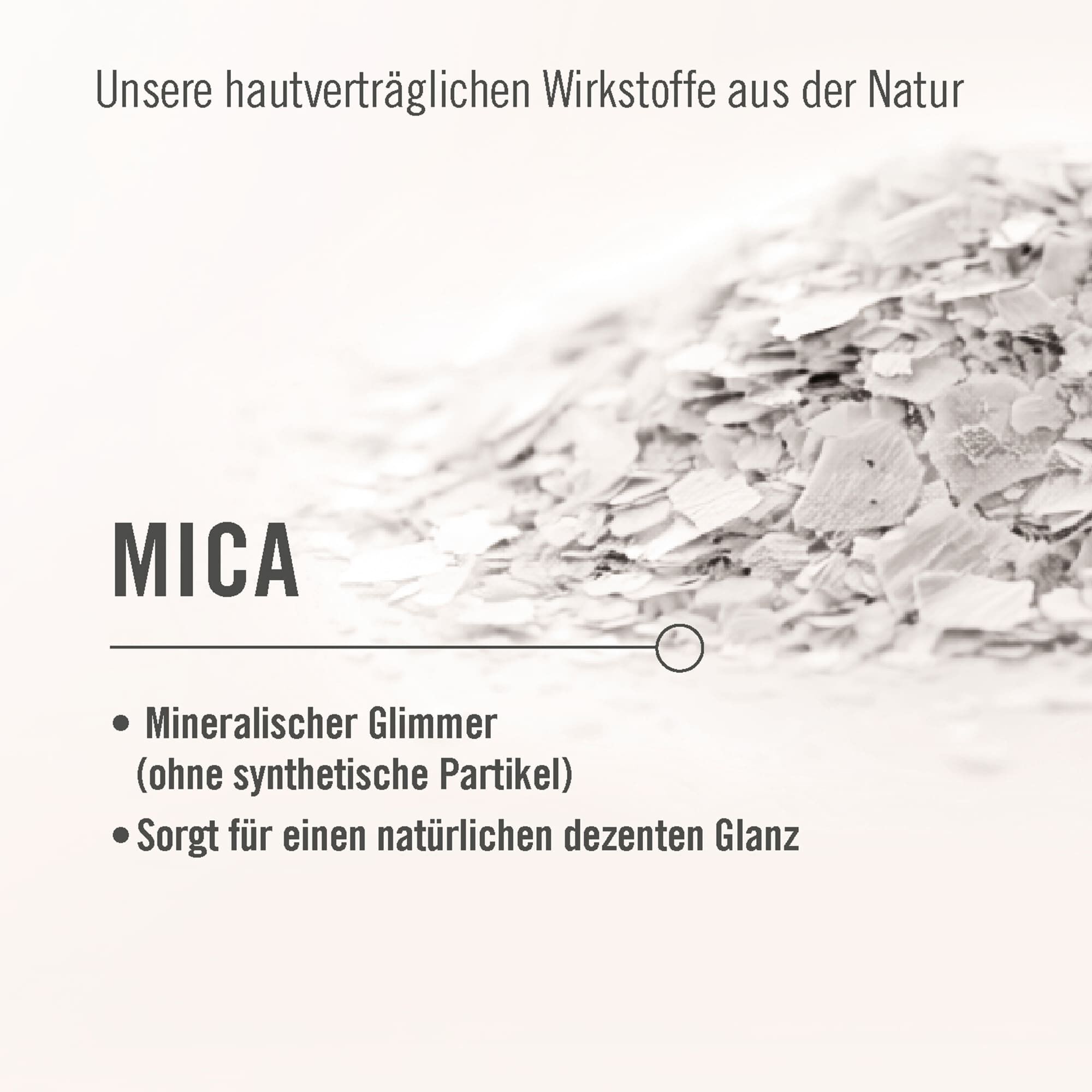 Unsere hautverträglichen Wirkstoffe aus der Natur

MICA

• Mineralischer Glimmer (ohne synthetische Partikel)
• Sorgt für einen natürlichen dezenten Glanz